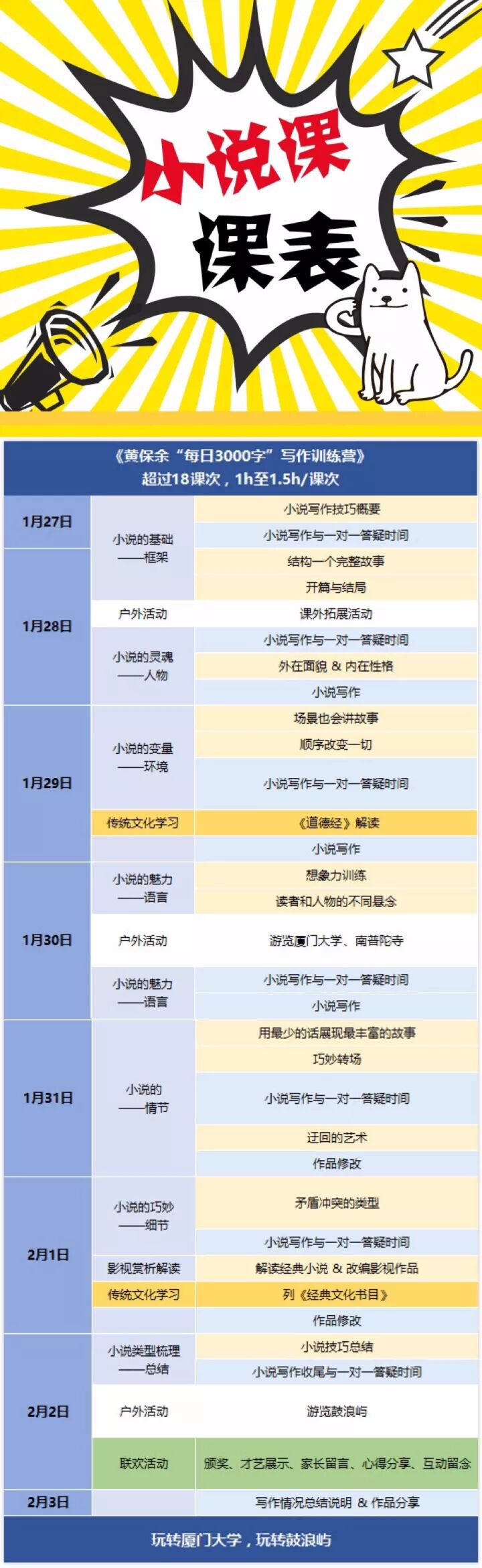 小说课

课表

《黄保余“每日3000字”写作训练营》
超过18课次，1h至1.5h/课次

| 1月27日 | 小说的基础——框架 | 小说写作技巧概要 |
|---|---|---|
| | | 小说写作与一对一答疑时间 |
| 1月28日 | | 结构一个完整故事 |
| | | 开篇与结局 |
| | 户外活动 | 课外拓展活动 |
| | 小说的灵魂——人物 | 小说写作与一对一答疑时间 |
| | | 外在面貌 & 内在性格 |
| | | 小说写作 |
| 1月29日 | 小说的变量——环境 | 场景也会讲故事 |
| | | 顺序改变一切 |
| | | 小说写作与一对一答疑时间 |
| | 传统文化学习 | 《道德经》解读 |
| | | 小说写作 |
| 1月30日 | 小说的魅力——语言 | 想象力训练 |
| | | 读者和人物的不同悬念 |
| | 户外活动 | 游览厦门大学、南普陀寺 |
| | 小说的魅力——语言 | 小说写作与一对一答疑时间 |
| | | 小说写作 |
| 1月31日 | 小说的——情节 | 用最少的话展现最丰富的故事 |
| | | 巧妙转场 |
| | | 小说写作与一对一答疑时间 |
| | | 迂回的艺术 |
| | | 作品修改 |
| 2月1日 | 小说的巧妙——细节 | 矛盾冲突的类型 |
| | | 小说写作与一对一答疑时间 |
| | 影视赏析解读 | 解读经典小说 & 改编影视作品 |
| | 传统文化学习 | 列《经典文化书目》 |
| | | 作品修改 |
| 2月2日 | 小说类型梳理——总结 | 小说技巧总结 |
| | | 小说写作收尾与一对一答疑时间 |
| | 户外活动 | 游览鼓浪屿 |
| | 联欢活动 | 颁奖、才艺展示、家长留言、心得分享、互动留念 |
| 2月3日 | | 写作情况总结说明 & 作品分享 |

玩转厦门大学，玩转鼓浪屿